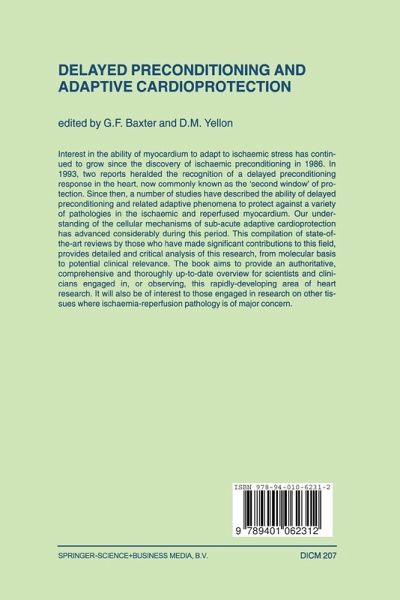 DELAYED PRECONDITIONING AND ADAPTIVE CARDIOPROTECTION

edited by G.F. Baxter and D.M. Yellon

Interest in the ability of myocardium to adapt to ischaemic stress has continued to grow since the discovery of ischaemic preconditioning in 1986. In 1993, two reports heralded the recognition of a delayed preconditioning response in the heart, now commonly known as the 'second window' of protection. Since then, a number of studies have described the ability of delayed preconditioning and related adaptive phenomena to protect against a variety of pathologies in the ischaemic and reperfused myocardium. Our understanding of the cellular mechanisms of sub-acute adaptive cardioprotection has advanced considerably during this period. This compilation of state-of-the-art reviews by those who have made significant contributions to this field, provides detailed and critical analysis of this research, from molecular basis to potential clinical relevance. The book aims to provide an authoritative, comprehensive and thoroughly up-to-date overview for scientists and clinicians engaged in, or observing, this rapidly-developing area of heart research. It will also be of interest to those engaged in research on other tissues where ischaemia-reperfusion pathology is of major concern.

ISBN 978-94-010-6231-2

9 789401 062312

SPRINGER-SCIENCE+BUSINESS MEDIA, B.V.

DICM 207